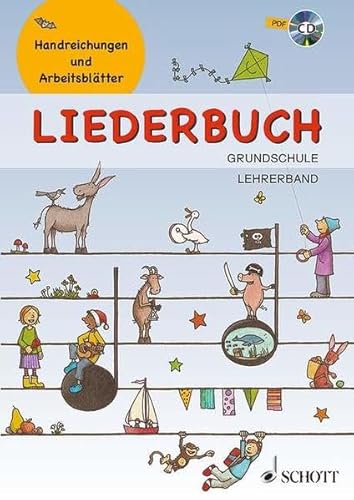 Handreichungen und Arbeitsblätter

PDF CD

LIEDERBUCH

GRUNDSCHULE

LEHRERBAND

SCHOTT